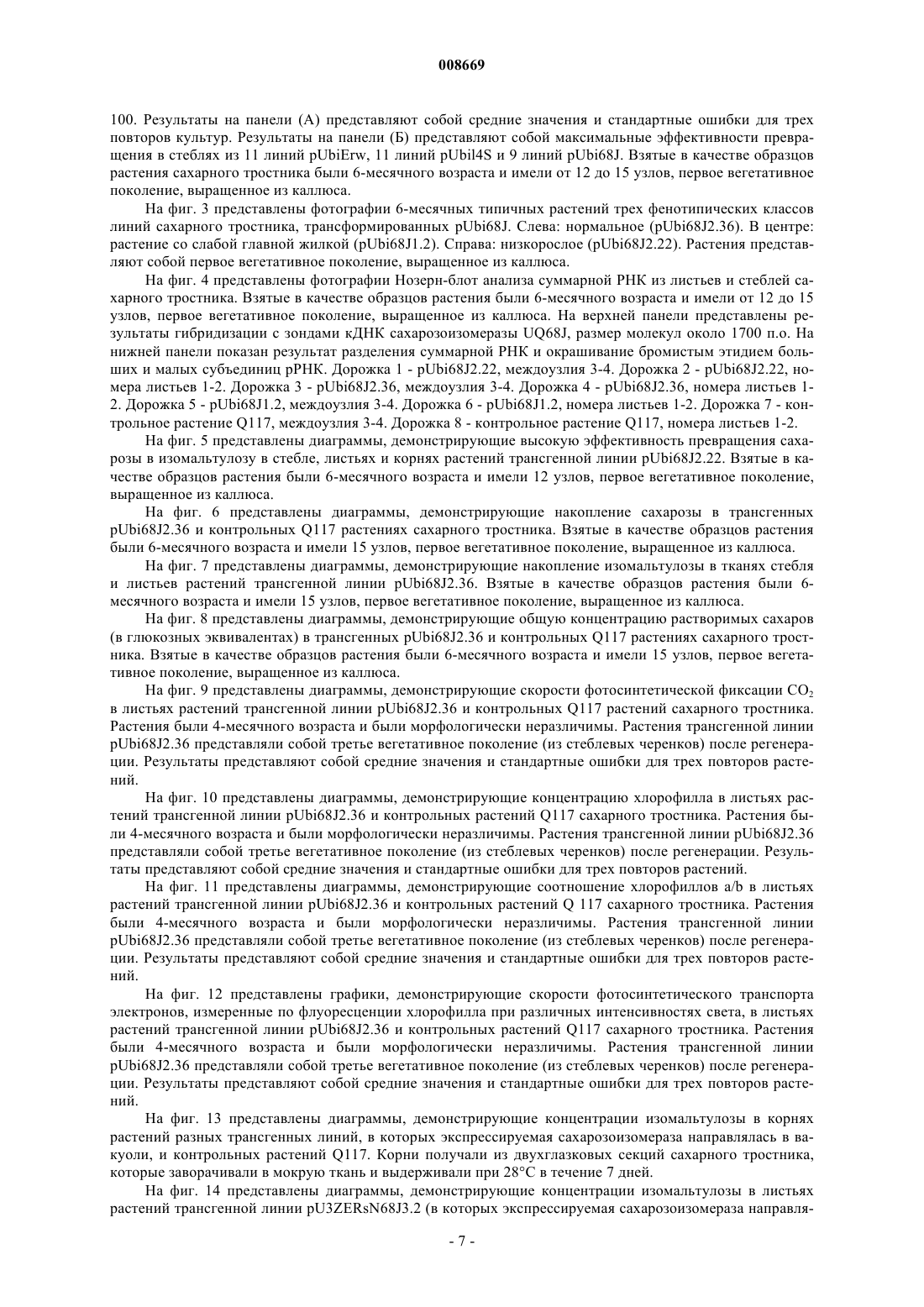 008669

100. Результаты на панели (А) представляют собой средние значения и стандартные ошибки для трех повторов культур. Результаты на панели (Б) представляют собой максимальные эффективности превращения в стеблях из 11 линий pUbiErw, 11 линий pUbil4S и 9 линий pUbi68J. Взятые в качестве образцов растения сахарного тростника были 6-месячного возраста и имели от 12 до 15 узлов, первое вегетативное поколение, выращенное из каллюса.

На фиг. 3 представлены фотографии 6-месячных типичных растений трех фенотипических классов линий сахарного тростника, трансформированных pUbi68J. Слева: нормальное (pUbi68J2.36). В центре: растение со слабой главной жилкой (pUbi68J1.2). Справа: низкорослое (pUbi68J2.22). Растения представляют собой первое вегетативное поколение, выращенное из каллюса.

На фиг. 4 представлены фотографии Нозерн-блот анализа суммарной РНК из листьев и стеблей сахарного тростника. Взятые в качестве образцов растения были 6-месячного возраста и имели от 12 до 15 узлов, первое вегетативное поколение, выращенное из каллюса. На верхней панели представлены результаты гибридизации с зондами кДНК сахарозоизомеразы UQ68J, размер молекул около 1700 п.о. На нижней панели показан результат разделения суммарной РНК и окрашивание бромистым этидием больших и малых субъединиц рРНК. Дорожка 1 - pUbi68J2.22, междоузлия 3-4. Дорожка 2 - pUbi68J2.22, номера листьев 1-2. Дорожка 3 - pUbi68J2.36, междоузлия 3-4. Дорожка 4 - pUbi68J2.36, номера листьев 1-2. Дорожка 5 - pUbi68J1.2, междоузлия 3-4. Дорожка 6 - pUbi68J1.2, номера листьев 1-2. Дорожка 7 - контрольное растение Q117, междоузлия 3-4. Дорожка 8 - контрольное растение Q117, номера листьев 1-2.

На фиг. 5 представлены диаграммы, демонстрирующие высокую эффективность превращения сахарозы в изомальтулозу в стебле, листьях и корнях растений трансгенной линии pUbi68J2.22. Взятые в качестве образцов растения были 6-месячного возраста и имели 12 узлов, первое вегетативное поколение, выращенное из каллюса.

На фиг. 6 представлены диаграммы, демонстрирующие накопление сахарозы в трансгенных pUbi68J2.36 и контрольных Q117 растениях сахарного тростника. Взятые в качестве образцов растения были 6-месячного возраста и имели 15 узлов, первое вегетативное поколение, выращенное из каллюса.

На фиг. 7 представлены диаграммы, демонстрирующие накопление изомальтулозы в тканях стебля и листьев растений трансгенной линии pUbi68J2.36. Взятые в качестве образцов растения были 6-месячного возраста и имели 15 узлов, первое вегетативное поколение, выращенное из каллюса.

На фиг. 8 представлены диаграммы, демонстрирующие общую концентрацию растворимых сахаров (в глюкозных эквивалентах) в трансгенных pUbi68J2.36 и контрольных Q117 растениях сахарного тростника. Взятые в качестве образцов растения были 6-месячного возраста и имели 15 узлов, первое вегетативное поколение, выращенное из каллюса.

На фиг. 9 представлены диаграммы, демонстрирующие скорости фотосинтетической фиксации $CO_2$ в листьях растений трансгенной линии pUbi68J2.36 и контрольных Q117 растений сахарного тростника. Растения были 4-месячного возраста и были морфологически неразличимы. Растения трансгенной линии pUbi68J2.36 представляли собой третье вегетативное поколение (из стеблевых черенков) после регенерации. Результаты представляют собой средние значения и стандартные ошибки для трех повторов растений.

На фиг. 10 представлены диаграммы, демонстрирующие концентрацию хлорофилла в листьях растений трансгенной линии pUbi68J2.36 и контрольных растений Q117 сахарного тростника. Растения были 4-месячного возраста и были морфологически неразличимы. Растения трансгенной линии pUbi68J2.36 представляли собой третье вегетативное поколение (из стеблевых черенков) после регенерации. Результаты представляют собой средние значения и стандартные ошибки для трех повторов растений.

На фиг. 11 представлены диаграммы, демонстрирующие соотношение хлорофиллов a/b в листьях растений трансгенной линии pUbi68J2.36 и контрольных растений Q 117 сахарного тростника. Растения были 4-месячного возраста и были морфологически неразличимы. Растения трансгенной линии pUbi68J2.36 представляли собой третье вегетативное поколение (из стеблевых черенков) после регенерации. Результаты представляют собой средние значения и стандартные ошибки для трех повторов растений.

На фиг. 12 представлены графики, демонстрирующие скорости фотосинтетического транспорта электронов, измеренные по флуоресценции хлорофилла при различных интенсивностях света, в листьях растений трансгенной линии pUbi68J2.36 и контрольных растений Q117 сахарного тростника. Растения были 4-месячного возраста и были морфологически неразличимы. Растения трансгенной линии pUbi68J2.36 представляли собой третье вегетативное поколение (из стеблевых черенков) после регенерации. Результаты представляют собой средние значения и стандартные ошибки для трех повторов растений.

На фиг. 13 представлены диаграммы, демонстрирующие концентрации изомальтулозы в корнях растений разных трансгенных линий, в которых экспрессируемая сахарозоизомераза направлялась в вакуоли, и контрольных растений Q117. Корни получали из двухглазковых секций сахарного тростника, которые заворачивали в мокрую ткань и выдерживали при 28°С в течение 7 дней.

На фиг. 14 представлены диаграммы, демонстрирующие концентрации изомальтулозы в листьях растений трансгенной линии pU3ZERsN68J3.2 (в которых экспрессируемая сахарозоизомераза направля-

- 7 -